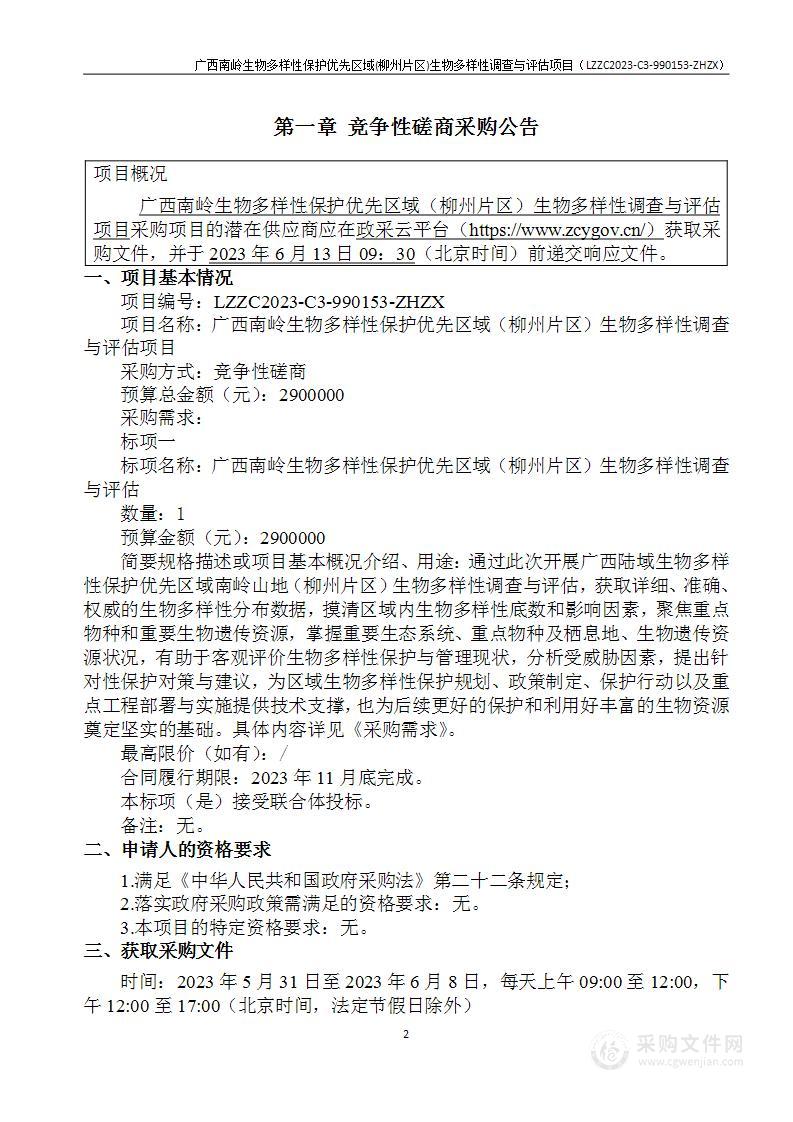 广西南岭生物多样性保护优先区域(柳州片区)生物多样性调查与评估项目（LZZC2023-C3-990153-ZHZX）

第一章 竞争性磋商采购公告

项目概况

广西南岭生物多样性保护优先区域（柳州片区）生物多样性调查与评估项目采购项目的潜在供应商应在政采云平台（https://www.zcygov.cn/）获取采购文件，并于 2023 年 6 月 13 日 09：30（北京时间）前递交响应文件。

一、项目基本情况

项目编号：LZZC2023-C3-990153-ZHZX

项目名称：广西南岭生物多样性保护优先区域（柳州片区）生物多样性调查与评估项目

采购方式：竞争性磋商

预算总金额（元）：2900000

采购需求：

标项一

标项名称：广西南岭生物多样性保护优先区域（柳州片区）生物多样性调查与评估

数量：1

预算金额（元）：2900000

简要规格描述或项目基本概况介绍、用途：通过此次开展广西陆域生物多样性保护优先区域南岭山地（柳州片区）生物多样性调查与评估，获取详细、准确、权威的生物多样性分布数据，摸清区域内生物多样性底数和影响因素，聚焦重点物种和重要生物遗传资源，掌握重要生态系统、重点物种及栖息地、生物遗传资源状况，有助于客观评价生物多样性保护与管理现状，分析受威胁因素，提出针对性保护对策与建议，为区域生物多样性保护规划、政策制定、保护行动以及重点工程部署与实施提供技术支撑，也为后续更好的保护和利用好丰富的生物资源奠定坚实的基础。具体内容详见《采购需求》。

最高限价（如有）：/

合同履行期限：2023 年 11 月底完成。

本标项（是）接受联合体投标。

备注：无。

二、申请人的资格要求

1.满足《中华人民共和国政府采购法》第二十二条规定；

2.落实政府采购政策需满足的资格要求：无。

3.本项目的特定资格要求：无。

三、获取采购文件

时间：2023 年 5 月 31 日至 2023 年 6 月 8 日，每天上午 09:00 至 12:00，下午 12:00 至 17:00（北京时间，法定节假日除外）

2

采购文件网
www.cgwenjian.com